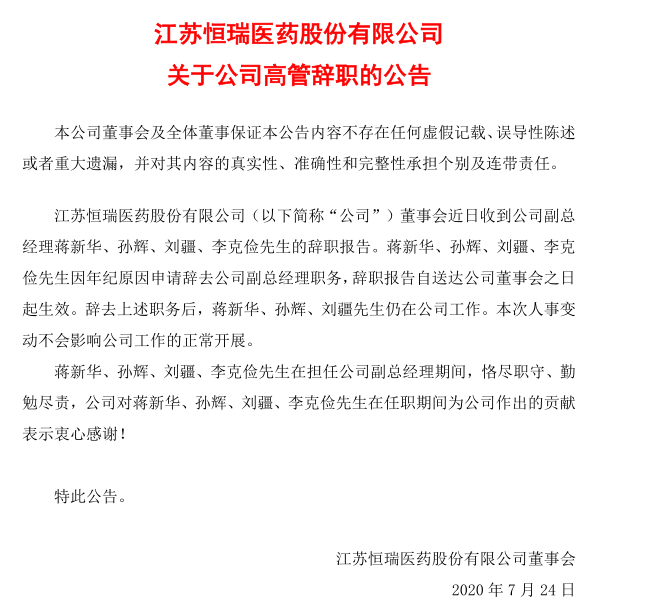 江苏恒瑞医药股份有限公司
关于公司高管辞职的公告

本公司董事会及全体董事保证本公告内容不存在任何虚假记载、误导性陈述或者重大遗漏，并对其内容的真实性、准确性和完整性承担个别及连带责任。

江苏恒瑞医药股份有限公司（以下简称“公司”）董事会近日收到公司副总经理蒋新华、孙辉、刘疆、李克俭先生的辞职报告。蒋新华、孙辉、刘疆、李克俭先生因年纪原因申请辞去公司副总经理职务，辞职报告自送达公司董事会之日起生效。辞去上述职务后，蒋新华、孙辉、刘疆先生仍在公司工作。本次人事变动不会影响公司工作的正常开展。

蒋新华、孙辉、刘疆、李克俭先生在担任公司副总经理期间，恪尽职守、勤勉尽责，公司对蒋新华、孙辉、刘疆、李克俭先生在任职期间为公司作出的贡献表示衷心感谢！

特此公告。

江苏恒瑞医药股份有限公司董事会
2020 年 7 月 24 日